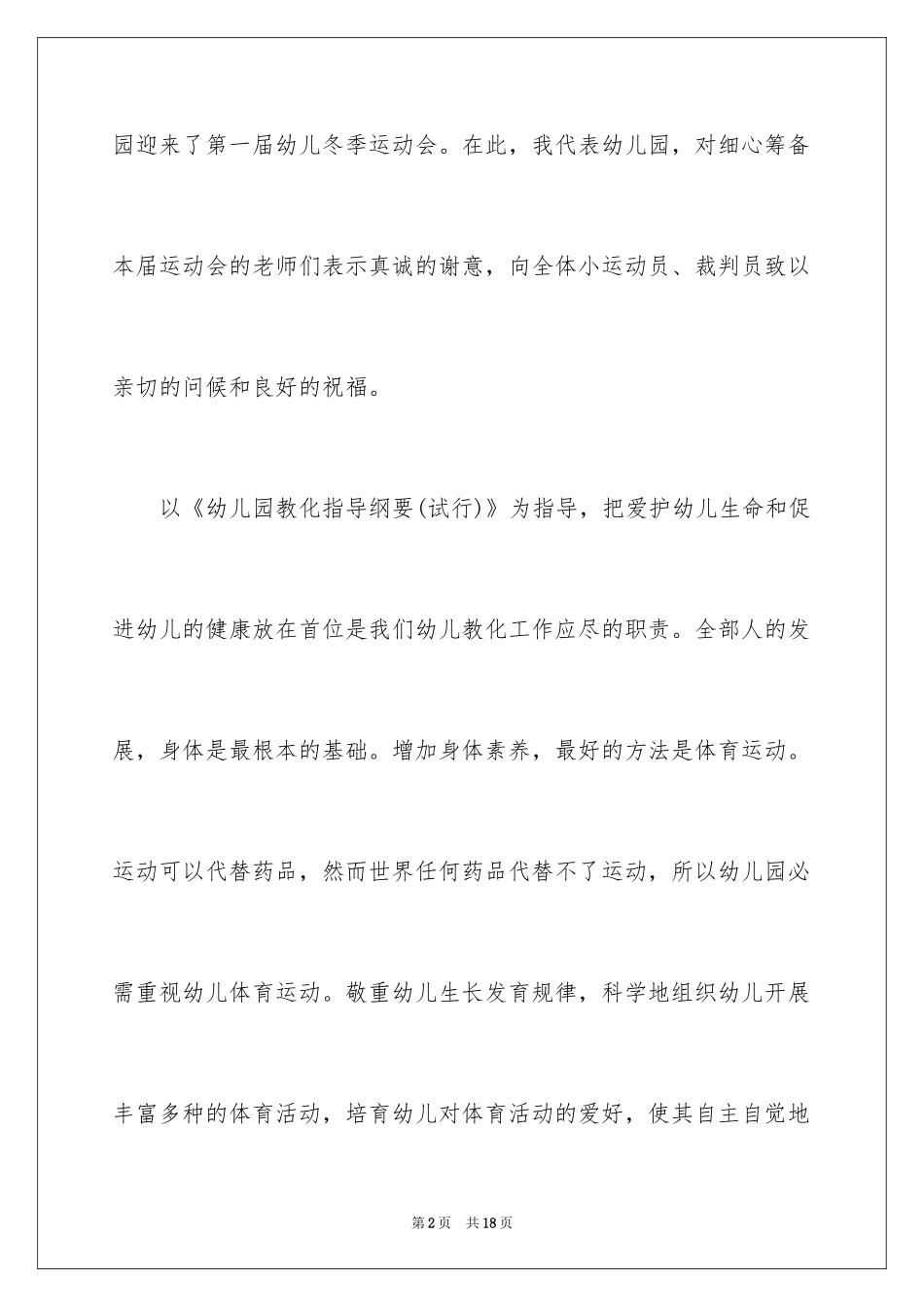 园迎来了第一届幼儿冬季运动会。在此，我代表幼儿园，对细心筹备本届运动会的老师们表示真诚的谢意，向全体小运动员、裁判员致以亲切的问候和良好的祝福。

以《幼儿园教化指导纲要(试行)》为指导，把爱护幼儿生命和促进幼儿的健康放在首位是我们幼儿教化工作应尽的职责。全部人的发展，身体是最根本的基础。增加身体素养，最好的方法是体育运动。运动可以代替药品，然而世界任何药品代替不了运动，所以幼儿园必需重视幼儿体育运动。敬重幼儿生长发育规律，科学地组织幼儿开展丰富多种的体育活动，培育幼儿对体育活动的爱好，使其自主自觉地

第2页 共18页